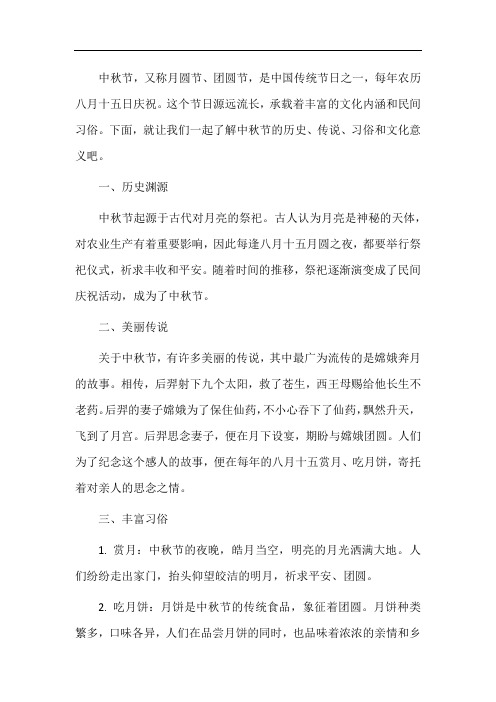 中秋节，又称月圆节、团圆节，是中国传统节日之一，每年农历八月十五日庆祝。这个节日源远流长，承载着丰富的文化内涵和民间习俗。下面，就让我们一起了解中秋节的历史、传说、习俗和文化意义吧。

一、历史渊源

中秋节起源于古代对月亮的祭祀。古人认为月亮是神秘的天体，对农业生产有着重要影响，因此每逢八月十五月圆之夜，都要举行祭祀仪式，祈求丰收和平安。随着时间的推移，祭祀逐渐演变成了民间庆祝活动，成为了中秋节。

二、美丽传说

关于中秋节，有许多美丽的传说，其中最广为流传的是嫦娥奔月的故事。相传，后羿射下九个太阳，救了苍生，西王母赐给他长生不老药。后羿的妻子嫦娥为了保住仙药，不小心吞下了仙药，飘然升天，飞到了月宫。后羿思念妻子，便在月下设宴，期盼与嫦娥团圆。人们为了纪念这个感人的故事，便在每年的八月十五赏月、吃月饼，寄托着对亲人的思念之情。

三、丰富习俗

1. 赏月：中秋节的夜晚，皓月当空，明亮的月光洒满大地。人们纷纷走出家门，抬头仰望皎洁的明月，祈求平安、团圆。

2. 吃月饼：月饼是中秋节的传统食品，象征着团圆。月饼种类繁多，口味各异，人们在品尝月饼的同时，也品味着浓浓的亲情和乡